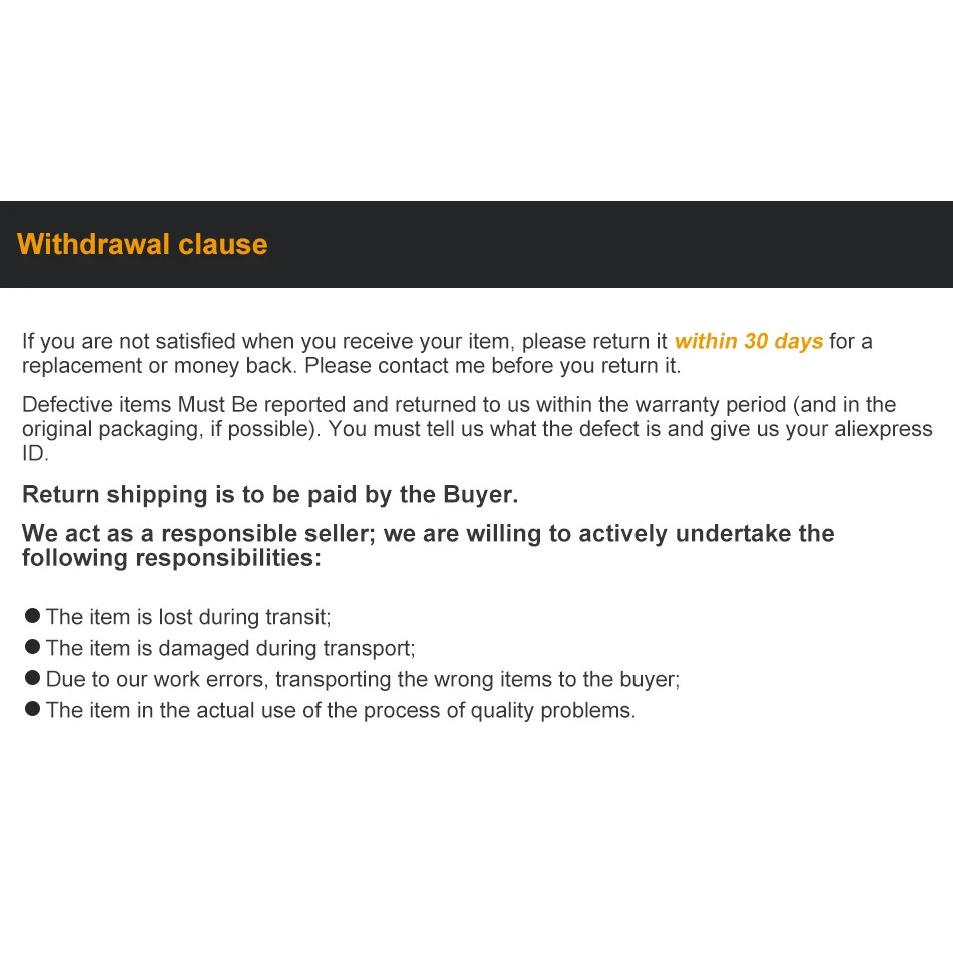 Withdrawal clause

If you are not satisfied when you receive your item, please return it within 30 days for a replacement or money back. Please contact me before you return it.

Defective items Must Be reported and returned to us within the warranty period (and in the original packaging, if possible). You must tell us what the defect is and give us your aliexpress ID.

Return shipping is to be paid by the Buyer.

We act as a responsible seller; we are willing to actively undertake the following responsibilities:

● The item is lost during transit;
● The item is damaged during transport;
● Due to our work errors, transporting the wrong items to the buyer;
● The item in the actual use of the process of quality problems.